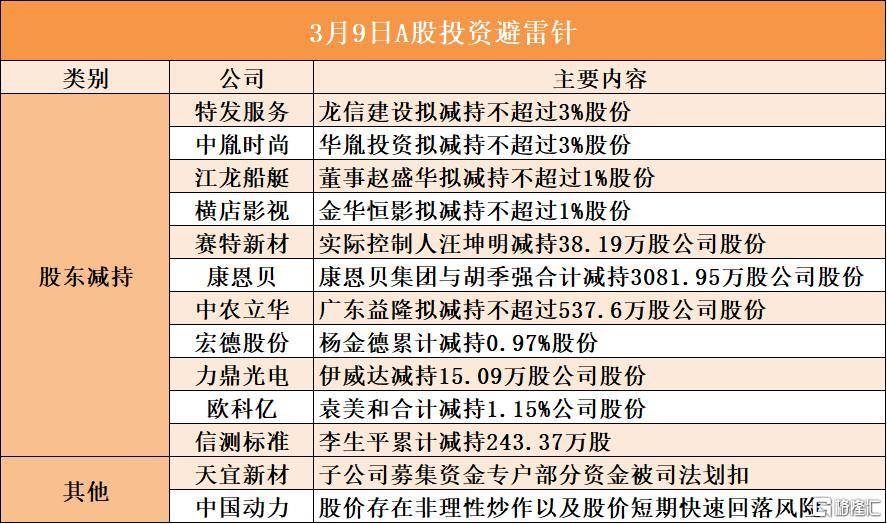 3月9日A股投资避雷针

| 类别 | 公司 | 主要内容 |
|---|---|---|
| 股东减持 | 特发服务 | 龙信建设拟减持不超过3%股份 |
| | 中胤时尚 | 华胤投资拟减持不超过3%股份 |
| | 江龙船艇 | 董事赵盛华拟减持不超过1%股份 |
| | 横店影视 | 金华恒影拟减持不超过1%股份 |
| | 赛特新材 | 实际控制人汪坤明减持38.19万股公司股份 |
| | 康恩贝 | 康恩贝集团与胡季强合计减持3081.95万股公司股份 |
| | 中农立华 | 广东益隆拟减持不超过537.6万股公司股份 |
| | 宏德股份 | 杨金德累计减持0.97%股份 |
| | 力鼎光电 | 伊威达减持15.09万股公司股份 |
| | 欧科亿 | 袁美和合计减持1.15%公司股份 |
| | 信测标准 | 李生平累计减持243.37万股 |
| 其他 | 天宜新材 | 子公司募集资金专户部分资金被司法划扣 |
| | 中国动力 | 股价存在非理性炒作以及股价短期快速回落风险 |

格隆汇